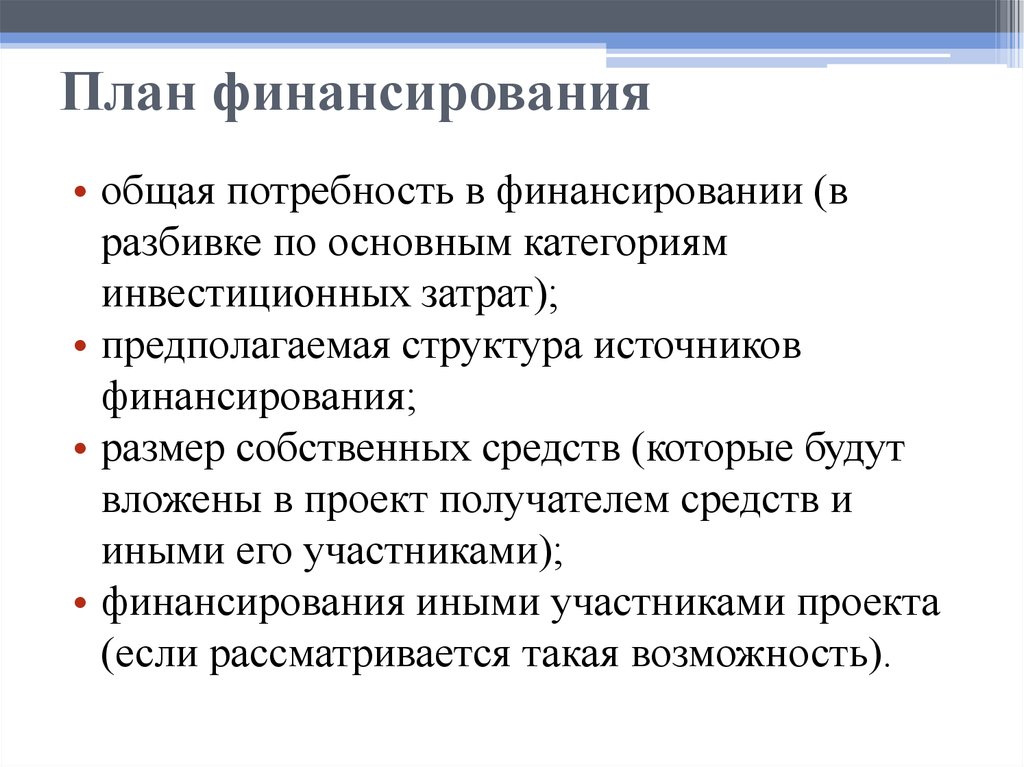 План финансирования

• общая потребность в финансировании (в разбивке по основным категориям инвестиционных затрат);
• предполагаемая структура источников финансирования;
• размер собственных средств (которые будут вложены в проект получателем средств и иными его участниками);
• финансирования иными участниками проекта (если рассматривается такая возможность).